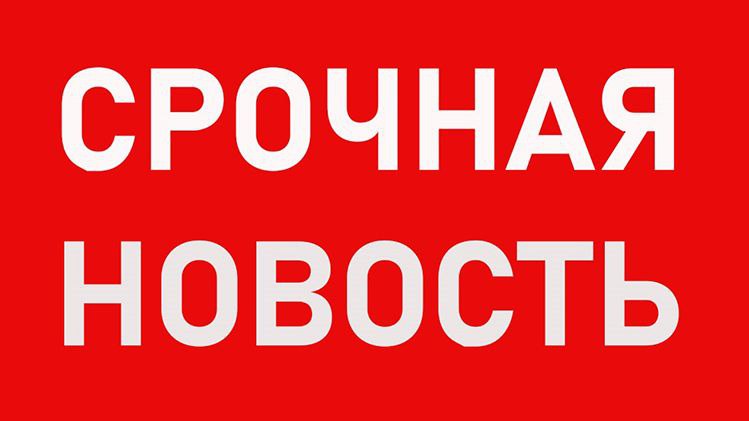 СРОЧНАЯ
НОВОСТЬ